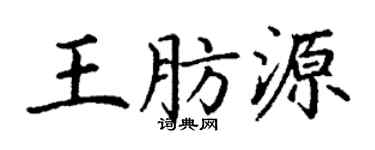 王肪源
词典网